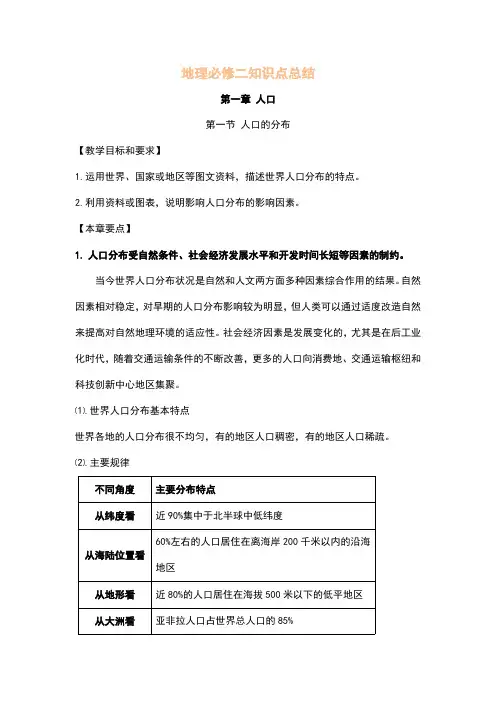 地理必修二知识点总结

第一章 人口

第一节 人口的分布

【教学目标和要求】

1. 运用世界、国家或地区等图文资料，描述世界人口分布的特点。

2. 利用资料或图表，说明影响人口分布的影响因素。

【本章要点】

1. 人口分布受自然条件、社会经济发展水平和开发时间长短等因素的制约。

当今世界人口分布状况是自然和人文两方面多种因素综合作用的结果。自然因素相对稳定，对早期的人口分布影响较为明显，但人类可以通过适度改造自然来提高对自然地理环境的适应性。社会经济因素是发展变化的，尤其是在后工业化时代，随着交通运输条件的不断改善，更多的人口向消费地、交通运输枢纽和科技创新中心地区集聚。

⑴. 世界人口分布基本特点

世界各地的人口分布很不均匀，有的地区人口稠密，有的地区人口稀疏。

⑵. 主要规律

| 不同角度 | 主要分布特点 |
|---|---|
| 从纬度看 | 近 90%集中于北半球中低纬度 |
| 从海陆位置看 | 60%左右的人口居住在离海岸 200 千米以内的沿海地区 |
| 从地形看 | 近 80%的人口居住在海拔 500 米以下的低平地区 |
| 从大洲看 | 亚非拉人口占世界总人口的 85% |